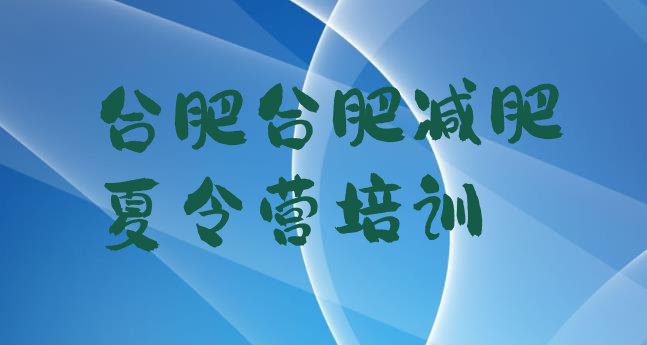 合肥合肥减肥夏令营培训